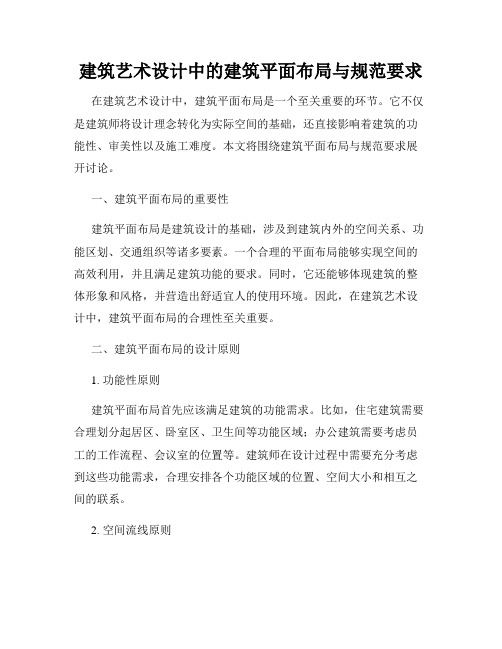 建筑艺术设计中的建筑平面布局与规范要求

在建筑艺术设计中，建筑平面布局是一个至关重要的环节。它不仅是建筑师将设计理念转化为实际空间的基础，还直接影响着建筑的功能性、审美性以及施工难度。本文将围绕建筑平面布局与规范要求展开讨论。

一、建筑平面布局的重要性

建筑平面布局是建筑设计的基础，涉及到建筑内外的空间关系、功能区划、交通组织等诸多要素。一个合理的平面布局能够实现空间的高效利用，并且满足建筑功能的要求。同时，它还能够体现建筑的整体形象和风格，并营造出舒适宜人的使用环境。因此，在建筑艺术设计中，建筑平面布局的合理性至关重要。

二、建筑平面布局的设计原则

1. 功能性原则

建筑平面布局首先应该满足建筑的功能需求。比如，住宅建筑需要合理划分起居区、卧室区、卫生间等功能区域；办公建筑需要考虑员工的工作流程、会议室的位置等。建筑师在设计过程中需要充分考虑到这些功能需求，合理安排各个功能区域的位置、空间大小和相互之间的联系。

2. 空间流线原则